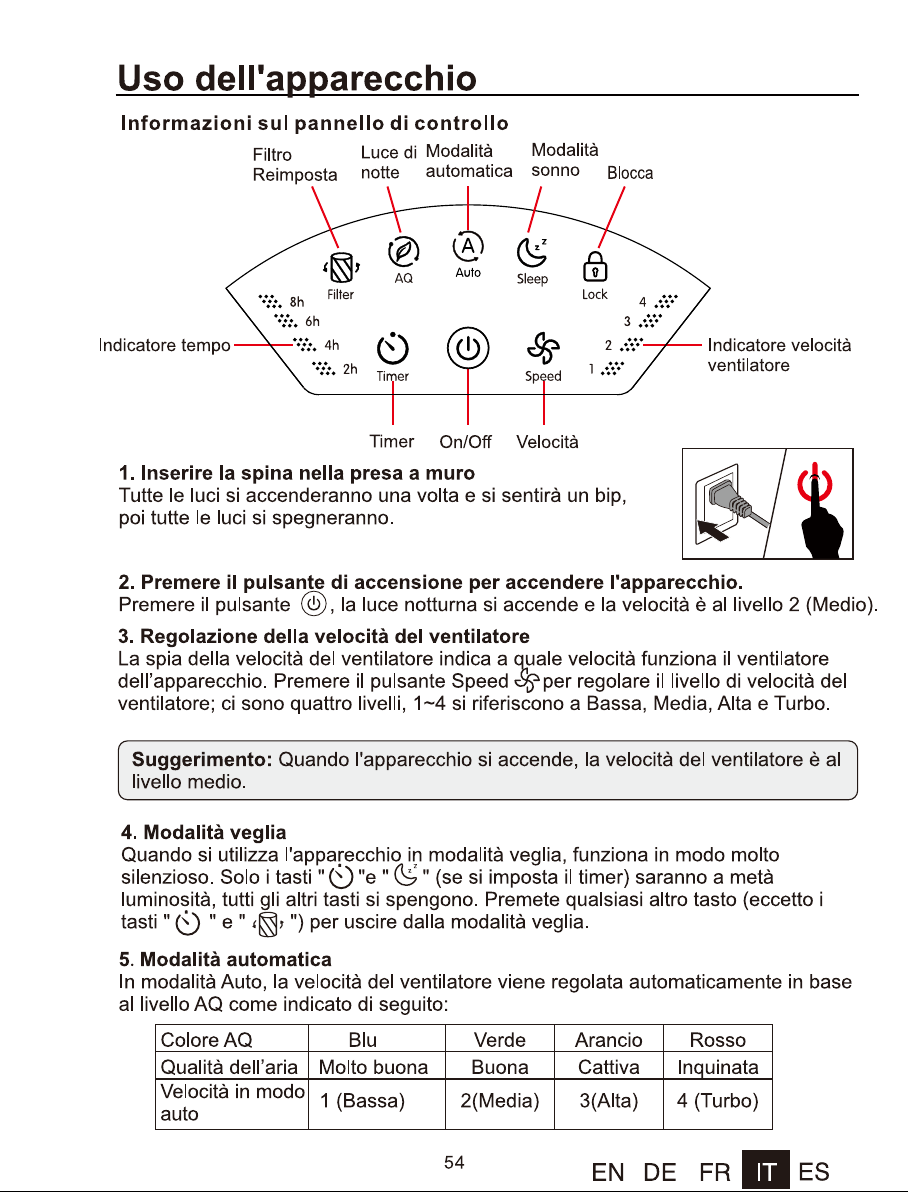 Uso dell'apparecchio

Informazioni sul pannello di controllo

Filtro
Reimposta

Luce di
notte

Modalità
automatica

Modalità
sonno

Blocca

Filter

AQ

Auto

Sleep

Lock

8h
6h
4h
2h

4
3
2
1

Indicatore tempo

Indicatore velocità
ventilatore

Timer

Speed

Timer

On/Off

Velocità

1. Inserire la spina nella presa a muro
Tutte le luci si accenderanno una volta e si sentirà un bip, poi tutte le luci si spegneranno.

2. Premere il pulsante di accensione per accendere l'apparecchio.
Premere il pulsante , la luce notturna si accende e la velocità è al livello 2 (Medio).

3. Regolazione della velocità del ventilatore
La spia della velocità del ventilatore indica a quale velocità funziona il ventilatore dell'apparecchio. Premere il pulsante Speed per regolare il livello di velocità del ventilatore; ci sono quattro livelli, 1~4 si riferiscono a Bassa, Media, Alta e Turbo.

Suggerimento: Quando l'apparecchio si accende, la velocità del ventilatore è al livello medio.

4. Modalità veglia
Quando si utilizza l'apparecchio in modalità veglia, funziona in modo molto silenzioso. Solo i tasti " "e " " (se si imposta il timer) saranno a metà luminosità, tutti gli altri tasti si spengono. Premete qualsiasi altro tasto (eccetto i tasti " " e " ") per uscire dalla modalità veglia.

5. Modalità automatica
In modalità Auto, la velocità del ventilatore viene regolata automaticamente in base al livello AQ come indicato di seguito:

| Colore AQ | Blu | Verde | Arancio | Rosso |
|---|---|---|---|---|
| Qualità dell'aria | Molto buona | Buona | Cattiva | Inquinata |
| Velocità in modo auto | 1 (Bassa) | 2(Media) | 3(Alta) | 4 (Turbo) |

54

EN DE FR IT ES